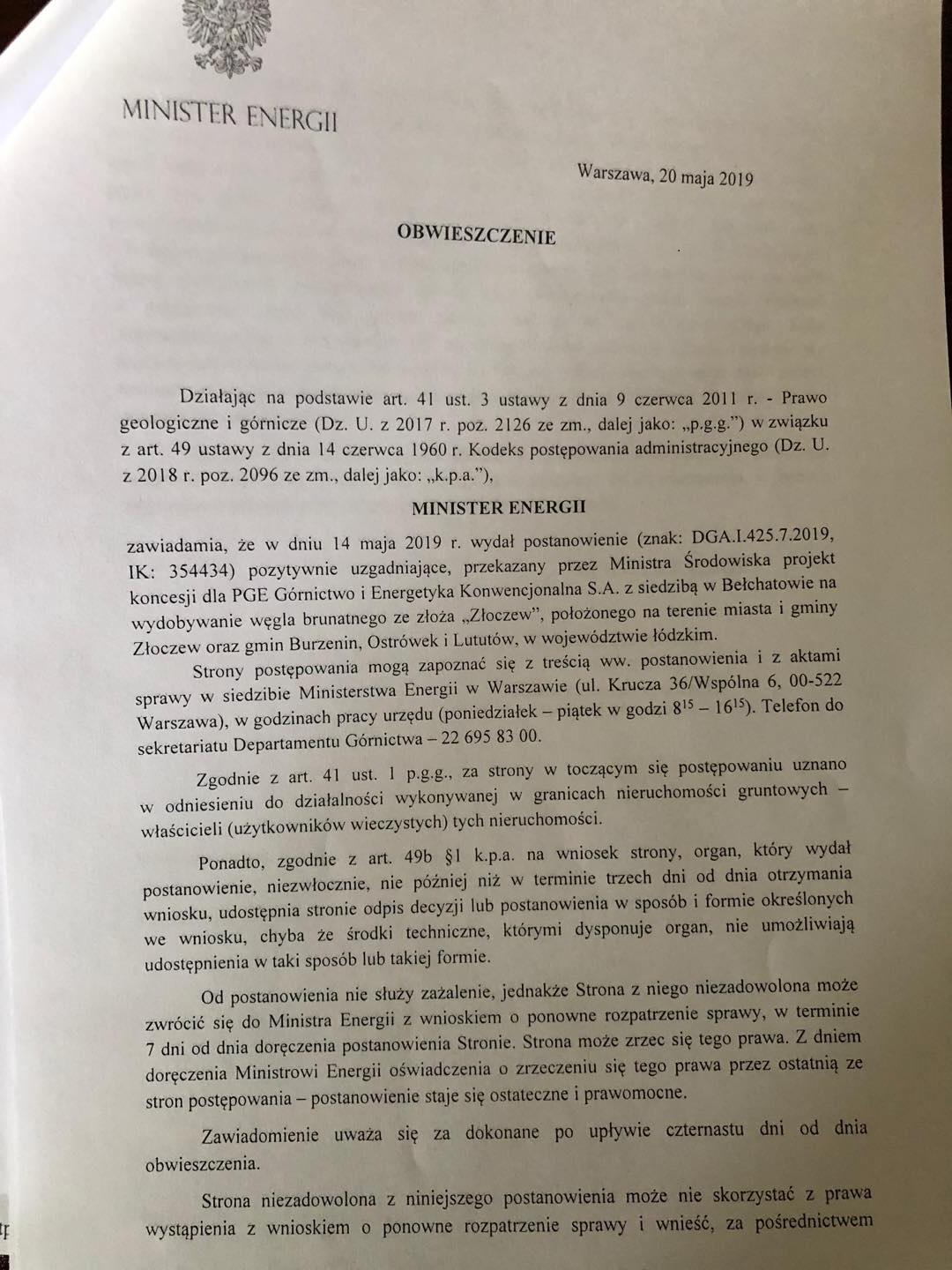 MINISTER ENERGII

Warszawa, 20 maja 2019

OBWIESZCZENIE

Działając na podstawie art. 41 ust. 3 ustawy z dnia 9 czerwca 2011 r. - Prawo geologiczne i górnicze (Dz. U. z 2017 r. poz. 2126 ze zm., dalej jako: „p.g.g.") w związku z art. 49 ustawy z dnia 14 czerwca 1960 r. Kodeks postępowania administracyjnego (Dz. U. z 2018 r. poz. 2096 ze zm., dalej jako: „k.p.a."),

MINISTER ENERGII

zawiadamia, że w dniu 14 maja 2019 r. wydał postanowienie (znak: DGA.I.425.7.2019, IK: 354434) pozytywnie uzgadniające, przekazany przez Ministra Środowiska projekt koncesji dla PGE Górnictwo i Energetyka Konwencjonalna S.A. z siedzibą w Bełchatowie na wydobywanie węgla brunatnego ze złoża „Złoczew", położonego na terenie miasta i gminy Złoczew oraz gmin Burzenin, Ostrówek i Lututów, w województwie łódzkim.

Strony postępowania mogą zapoznać się z treścią ww. postanowienia i z aktami sprawy w siedzibie Ministerstwa Energii w Warszawie (ul. Krucza 36/Wspólna 6, 00-522 Warszawa), w godzinach pracy urzędu (poniedziałek – piątek w godzi $8^{15}$ – $16^{15}$). Telefon do sekretariatu Departamentu Górnictwa – 22 695 83 00.

Zgodnie z art. 41 ust. 1 p.g.g., za strony w toczącym się postępowaniu uznano w odniesieniu do działalności wykonywanej w granicach nieruchomości gruntowych – właścicieli (użytkowników wieczystych) tych nieruchomości.

Ponadto, zgodnie z art. 49b §1 k.p.a. na wniosek strony, organ, który wydał postanowienie, niezwłocznie, nie później niż w terminie trzech dni od dnia otrzymania wniosku, udostępnia stronie odpis decyzji lub postanowienia w sposób i formie określonych we wniosku, chyba że środki techniczne, którymi dysponuje organ, nie umożliwiają udostępnienia w taki sposób lub takiej formie.

Od postanowienia nie służy zażalenie, jednakże Strona z niego niezadowolona może zwrócić się do Ministra Energii z wnioskiem o ponowne rozpatrzenie sprawy, w terminie 7 dni od dnia doręczenia postanowienia Stronie. Strona może zrzec się tego prawa. Z dniem doręczenia Ministrowi Energii oświadczenia o zrzeczeniu się tego prawa przez ostatnią ze stron postępowania – postanowienie staje się ostateczne i prawomocne.

Zawiadomienie uważa się za dokonane po upływie czternastu dni od dnia obwieszczenia.

Strona niezadowolona z niniejszego postanowienia może nie skorzystać z prawa wystąpienia z wnioskiem o ponowne rozpatrzenie sprawy i wnieść, za pośrednictwem